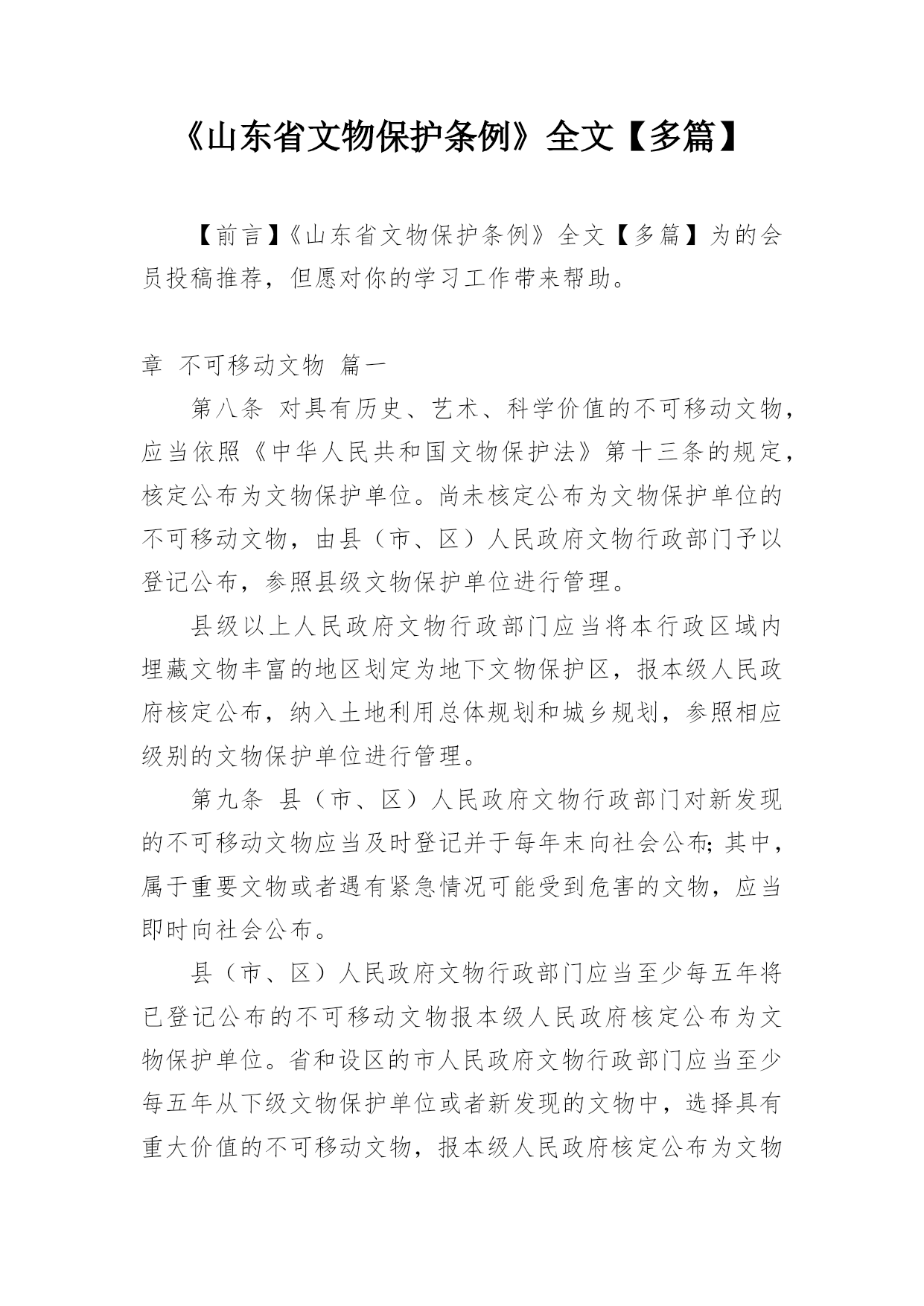 《山东省文物保护条例》全文【多篇】

【前言】《山东省文物保护条例》全文【多篇】为的会员投稿推荐，但愿对你的学习工作带来帮助。

章 不可移动文物 篇一

第八条 对具有历史、艺术、科学价值的不可移动文物，应当依照《中华人民共和国文物保护法》第十三条的规定，核定公布为文物保护单位。尚未核定公布为文物保护单位的不可移动文物，由县（市、区）人民政府文物行政部门予以登记公布，参照县级文物保护单位进行管理。

县级以上人民政府文物行政部门应当将本行政区域内埋藏文物丰富的地区划定为地下文物保护区，报本级人民政府核定公布，纳入土地利用总体规划和城乡规划，参照相应级别的文物保护单位进行管理。

第九条 县（市、区）人民政府文物行政部门对新发现的不可移动文物应当及时登记并于每年末向社会公布；其中，属于重要文物或者遇有紧急情况可能受到危害的文物，应当即时向社会公布。

县（市、区）人民政府文物行政部门应当至少每五年将已登记公布的不可移动文物报本级人民政府核定公布为文物保护单位。省和设区的市人民政府文物行政部门应当至少每五年从下级文物保护单位或者新发现的文物中，选择具有重大价值的不可移动文物，报本级人民政府核定公布为文物